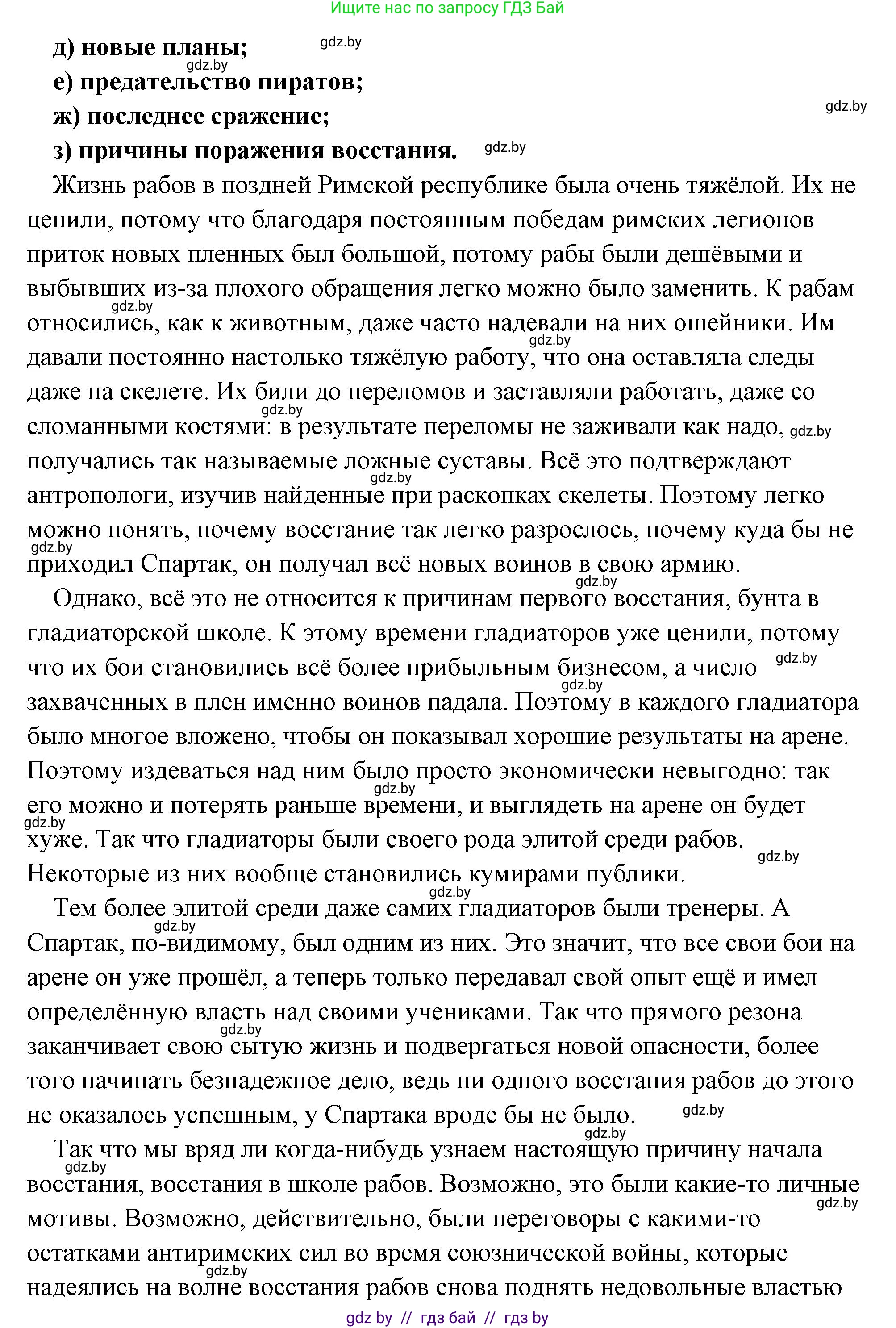 Ищите нас по запросу ГДЗ Бай

д) новые планы;
gdz.by
gdz.by
е) предательство пиратов;
ж) последнее сражение;
gdz.by
з) причины поражения восстания.
gdz.by

Жизнь рабов в поздней Римской республике была очень тяжёлой. Их не ценили, потому что благодаря постоянным победам римских легионов приток новых пленных был большой, потому рабы были дешёвыми и выбывших из-за плохого обращения легко можно было заменить. К рабам gdz.by относились, как к животным, даже часто надевали на них ошейники. Им gdz.by давали постоянно настолько тяжёлую работу, что она оставляла следы даже на скелете. Их били до переломов и заставляли работать, даже со gdz.by сломанными костями: в результате переломы не заживали как надо, gdz.by получались так называемые ложные суставы. Всё это подтверждают gdz.by антропологи, изучив найденные при раскопках скелеты. Поэтому легко можно понять, почему восстание так легко разрослось, почему куда бы не gdz.by приходил Спартак, он получал всё новых воинов в свою армию.

gdz.by
Однако, всё это не относится к причинам первого восстания, бунта в гладиаторской школе. К этому времени гладиаторов уже ценили, потому что их бои становились всё более прибыльным бизнесом, а число gdz.by gdz.by захваченных в плен именно воинов падала. Поэтому в каждого гладиатора было многое вложено, чтобы он показывал хорошие результаты на арене. Поэтому издеваться над ним было просто экономически невыгодно: так gdz.by его можно и потерять раньше времени, и выглядеть на арене он будет gdz.by хуже. Так что гладиаторы были своего рода элитой среди рабов. gdz.by Некоторые из них вообще становились кумирами публики.

gdz.by
Тем более элитой среди даже самих гладиаторов были тренеры. А gdz.by Спартак, по-видимому, был одним из них. Это значит, что все свои бои на арене он уже прошёл, а теперь только передавал свой опыт ещё и имел определённую власть над своими учениками. Так что прямого резона gdz.by заканчивает свою сытую жизнь и подвергаться новой опасности, более того начинать безнадежное дело, ведь ни одного восстания рабов до этого не оказалось успешным, у Спартака вроде бы не было. gdz.by

gdz.by
Так что мы вряд ли когда-нибудь узнаем настоящую причину начала gdz.by восстания, восстания в школе рабов. Возможно, это были какие-то личные gdz.by мотивы. Возможно, действительно, были переговоры с какими-то остатками антиримских сил во время союзнической войны, которые gdz.by надеялись на волне восстания рабов снова поднять недовольные властью

gdz by // гдз бай // гдз by